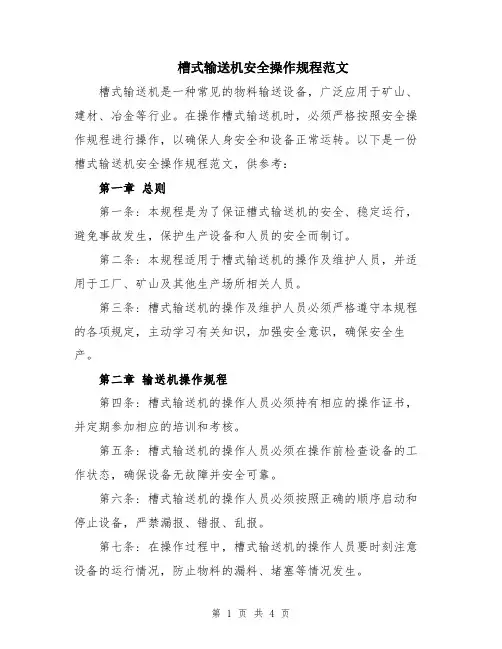 槽式输送机安全操作规程范文

槽式输送机是一种常见的物料输送设备，广泛应用于矿山、建材、冶金等行业。在操作槽式输送机时，必须严格按照安全操作规程进行操作，以确保人身安全和设备正常运转。以下是一份槽式输送机安全操作规程范文，供参考：

第一章 总则

第一条：本规程是为了保证槽式输送机的安全、稳定运行，避免事故发生，保护生产设备和人员的安全而制订。

第二条：本规程适用于槽式输送机的操作及维护人员，并适用于工厂、矿山及其他生产场所相关人员。

第三条：槽式输送机的操作及维护人员必须严格遵守本规程的各项规定，主动学习有关知识，加强安全意识，确保安全生产。

第二章 输送机操作规程

第四条：槽式输送机的操作人员必须持有相应的操作证书，并定期参加相应的培训和考核。

第五条：槽式输送机的操作人员必须在操作前检查设备的工作状态，确保设备无故障并安全可靠。

第六条：槽式输送机的操作人员必须按照正确的顺序启动和停止设备，严禁漏报、错报、乱报。

第七条：在操作过程中，槽式输送机的操作人员要时刻注意设备的运行情况，防止物料的漏料、堵塞等情况发生。

第 1 页 共 4 页